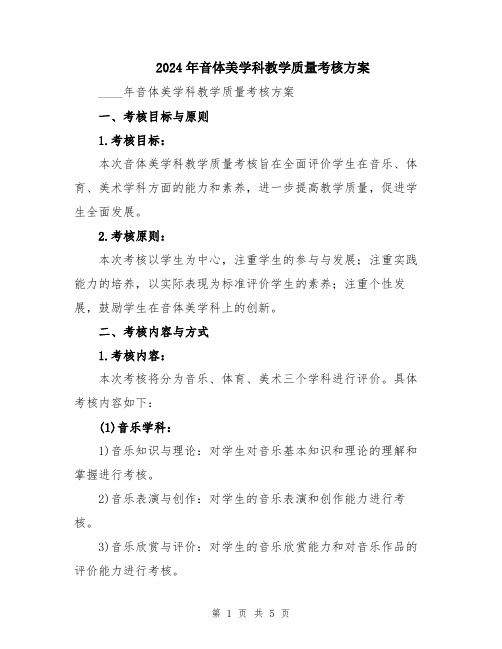 2024年音体美学科教学质量考核方案

____年音体美学科教学质量考核方案

一、考核目标与原则

1.考核目标：

本次音体美学科教学质量考核旨在全面评价学生在音乐、体育、美术学科方面的能力和素养，进一步提高教学质量，促进学生全面发展。

2.考核原则：

本次考核以学生为中心，注重学生的参与与发展；注重实践能力的培养，以实际表现为标准评价学生的素养；注重个性发展，鼓励学生在音体美学科上的创新。

二、考核内容与方式

1.考核内容：

本次考核将分为音乐、体育、美术三个学科进行评价。具体考核内容如下：

(1)音乐学科：

1)音乐知识与理论：对学生对音乐基本知识和理论的理解和掌握进行考核。

2)音乐表演与创作：对学生的音乐表演和创作能力进行考核。

3)音乐欣赏与评价：对学生的音乐欣赏能力和对音乐作品的评价能力进行考核。

第 1 页 共 5 页